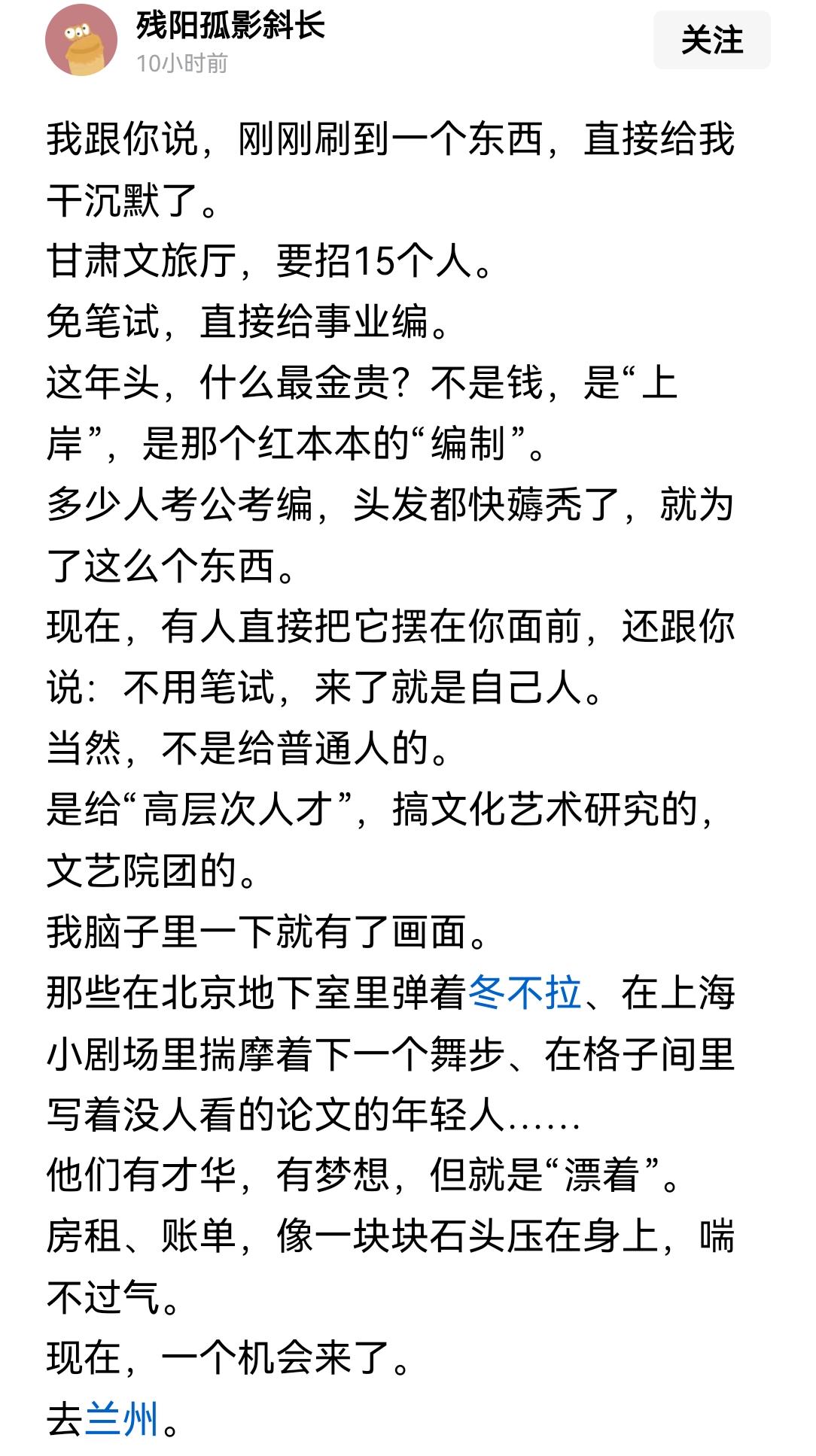 残阳孤影斜长
10小时前
关注

我跟你说，刚刚刷到一个东西，直接给我干沉默了。
甘肃文旅厅，要招15个人。
免笔试，直接给事业编。
这年头，什么最金贵？不是钱，是“上岸”，是那个红本本的“编制”。
多少人考公考编，头发都快薅秃了，就为了这么个东西。
现在，有人直接把它摆在你面前，还跟你说：不用笔试，来了就是自己人。
当然，不是给普通人的。
是给“高层次人才”，搞文化艺术研究的，文艺院团的。
我脑子里一下就有了画面。
那些在北京地下室里弹着冬不拉、在上海小剧场里揣摩着下一个舞步、在格子间里写着没人看的论文的年轻人……
他们有才华，有梦想，但就是“漂着”。
房租、账单，像一块块石头压在身上，喘不过气。
现在，一个机会来了。
去兰州。